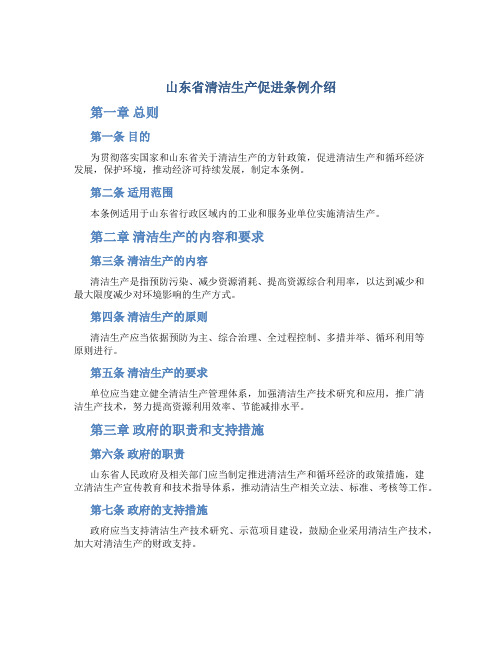 山东省清洁生产促进条例介绍

第一章 总则

第一条 目的

为贯彻落实国家和山东省关于清洁生产的方针政策，促进清洁生产和循环经济发展，保护环境，推动经济可持续发展，制定本条例。

第二条 适用范围

本条例适用于山东省行政区域内的工业和服务业单位实施清洁生产。

第二章 清洁生产的内容和要求

第三条 清洁生产的内容

清洁生产是指预防污染、减少资源消耗、提高资源综合利用率，以达到减少和最大限度减少对环境影响的生产方式。

第四条 清洁生产的原则

清洁生产应当依据预防为主、综合治理、全过程控制、多措并举、循环利用等原则进行。

第五条 清洁生产的要求

单位应当建立健全清洁生产管理体系，加强清洁生产技术研究和应用，推广清洁生产技术，努力提高资源利用效率、节能减排水平。

第三章 政府的职责和支持措施

第六条 政府的职责

山东省人民政府及相关部门应当制定推进清洁生产和循环经济的政策措施，建立清洁生产宣传教育和技术指导体系，推动清洁生产相关立法、标准、考核等工作。

第七条 政府的支持措施

政府应当支持清洁生产技术研究、示范项目建设，鼓励企业采用清洁生产技术，加大对清洁生产的财政支持。